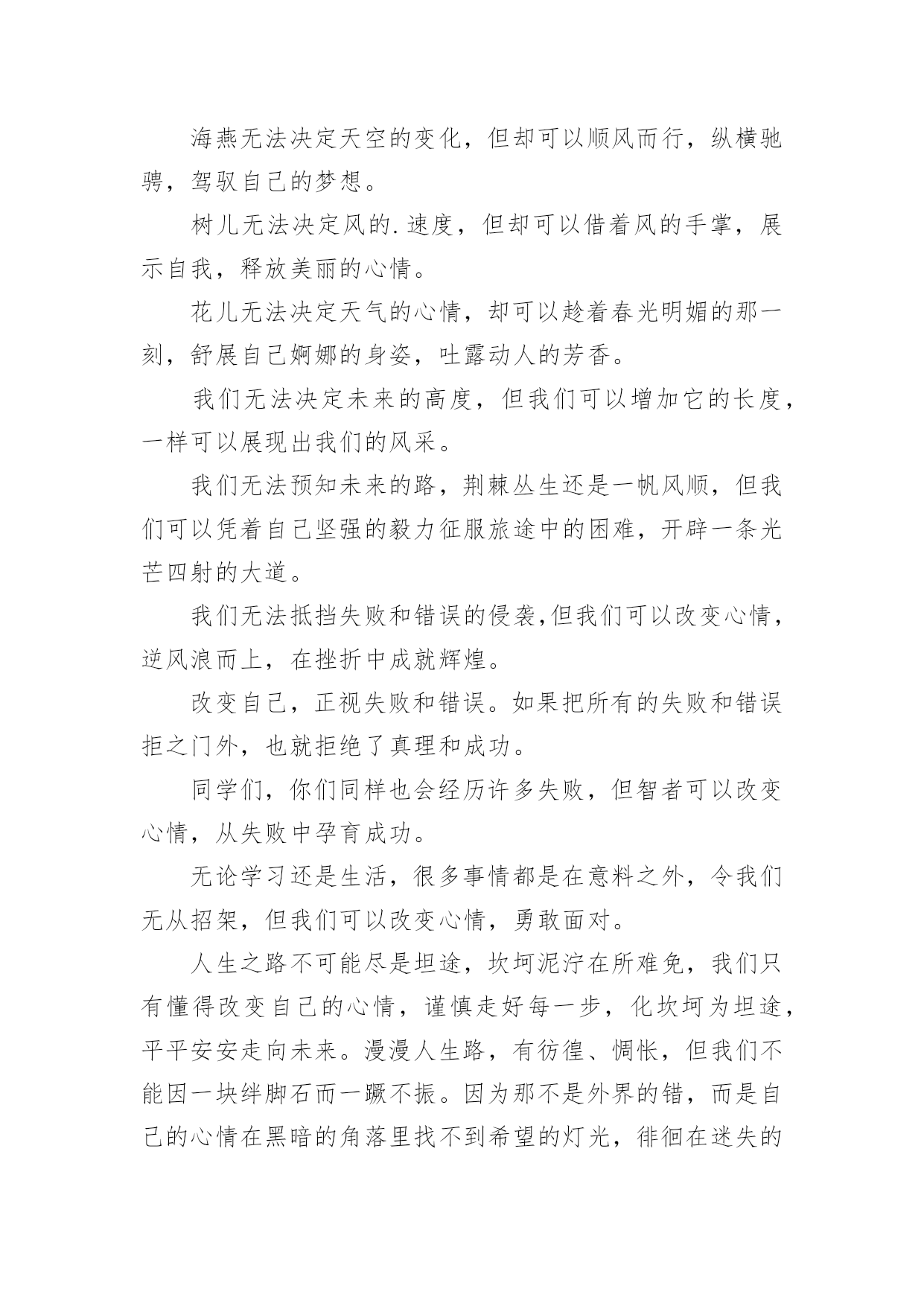 海燕无法决定天空的变化，但却可以顺风而行，纵横驰骋，驾驭自己的梦想。

树儿无法决定风的.速度，但却可以借着风的手掌，展示自我，释放美丽的心情。

花儿无法决定天气的心情，却可以趁着春光明媚的那一刻，舒展自己婀娜的身姿，吐露动人的芳香。

我们无法决定未来的高度，但我们可以增加它的长度，一样可以展现出我们的风采。

我们无法预知未来的路，荆棘丛生还是一帆风顺，但我们可以凭着自己坚强的毅力征服旅途中的困难，开辟一条光芒四射的大道。

我们无法抵挡失败和错误的侵袭,但我们可以改变心情，逆风浪而上，在挫折中成就辉煌。

改变自己，正视失败和错误。如果把所有的失败和错误拒之门外，也就拒绝了真理和成功。

同学们，你们同样也会经历许多失败，但智者可以改变心情，从失败中孕育成功。

无论学习还是生活，很多事情都是在意料之外，令我们无从招架，但我们可以改变心情，勇敢面对。

人生之路不可能尽是坦途，坎坷泥泞在所难免，我们只有懂得改变自己的心情，谨慎走好每一步，化坎坷为坦途，平平安安走向未来。漫漫人生路，有彷徨、惆怅，但我们不能因一块绊脚石而一蹶不振。因为那不是外界的错，而是自己的心情在黑暗的角落里找不到希望的灯光，徘徊在迷失的